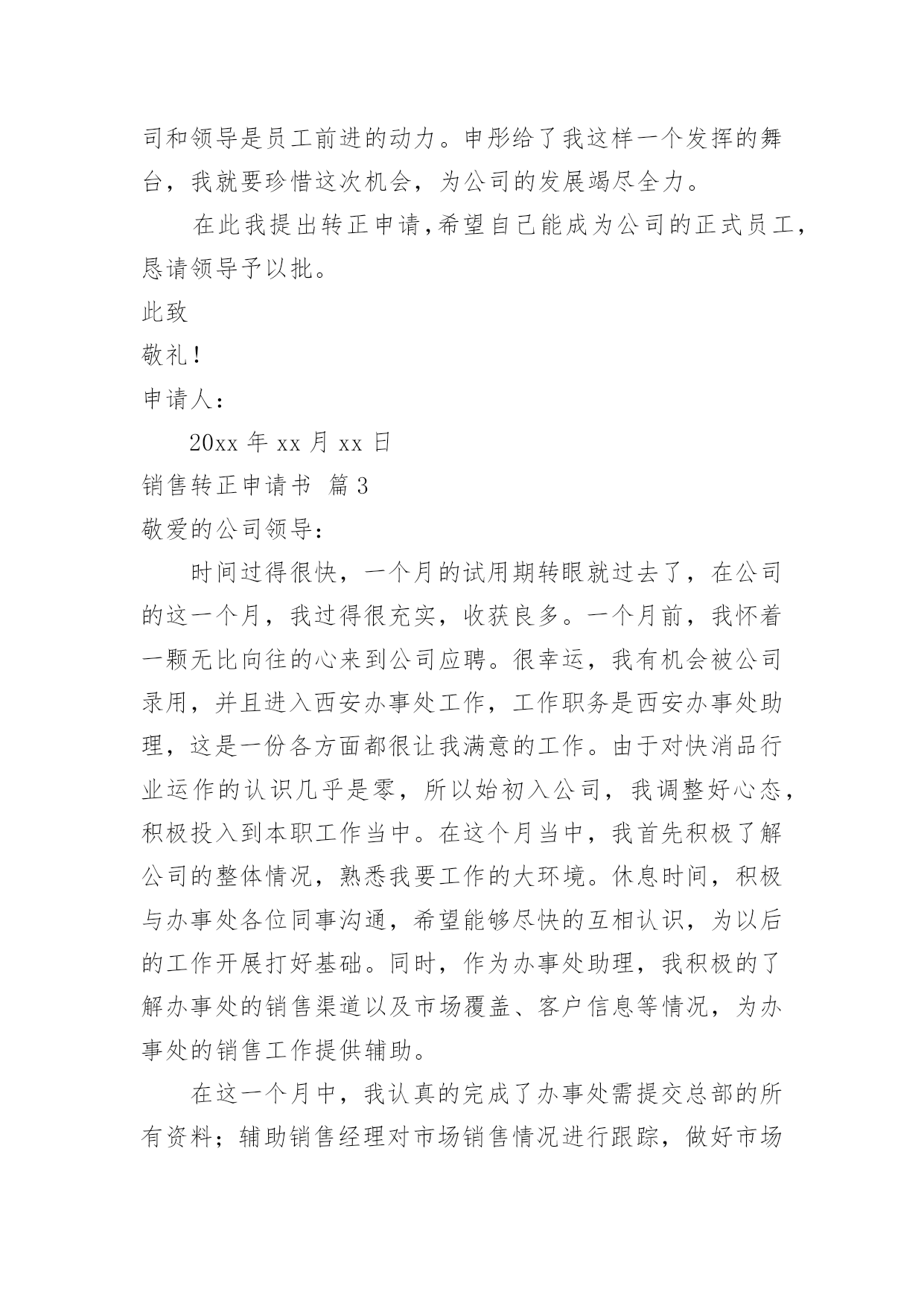 司和领导是员工前进的动力。申彤给了我这样一个发挥的舞台，我就要珍惜这次机会，为公司的发展竭尽全力。

在此我提出转正申请,希望自己能成为公司的正式员工,恳请领导予以批。

此致

敬礼！

申请人：

20xx 年 xx 月 xx 日

销售转正申请书 篇 3

敬爱的公司领导：

时间过得很快，一个月的试用期转眼就过去了，在公司的这一个月，我过得很充实，收获良多。一个月前，我怀着一颗无比向往的心来到公司应聘。很幸运，我有机会被公司录用，并且进入西安办事处工作，工作职务是西安办事处助理，这是一份各方面都很让我满意的工作。由于对快消品行业运作的认识几乎是零，所以始初入公司，我调整好心态，积极投入到本职工作当中。在这个月当中，我首先积极了解公司的整体情况，熟悉我要工作的大环境。休息时间，积极与办事处各位同事沟通，希望能够尽快的互相认识，为以后的工作开展打好基础。同时，作为办事处助理，我积极的了解办事处的销售渠道以及市场覆盖、客户信息等情况，为办事处的销售工作提供辅助。

在这一个月中，我认真的完成了办事处需提交总部的所有资料；辅助销售经理对市场销售情况进行跟踪，做好市场